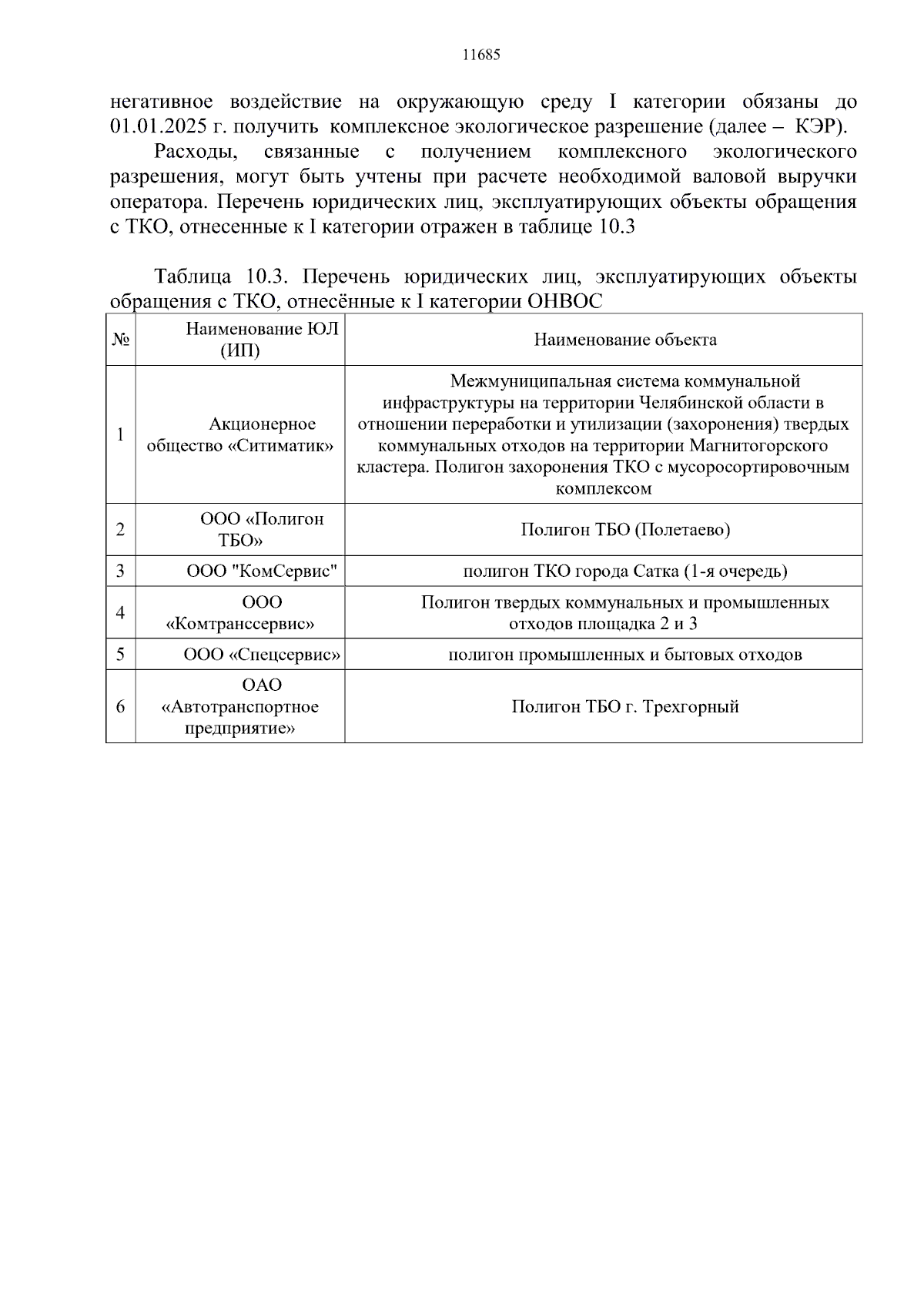 11685

негативное воздействие на окружающую среду I категории обязаны до 01.01.2025 г. получить комплексное экологическое разрешение (далее – КЭР).

Расходы, связанные с получением комплексного экологического разрешения, могут быть учтены при расчете необходимой валовой выручки оператора. Перечень юридических лиц, эксплуатирующих объекты обращения с ТКО, отнесенные к I категории отражен в таблице 10.3

Таблица 10.3. Перечень юридических лиц, эксплуатирующих объекты обращения с ТКО, отнесённые к I категории ОНВОС

| № | Наименование ЮЛ (ИП) | Наименование объекта |
|---|---|---|
| 1 | Акционерное общество «Ситиматик» | Межмуниципальная система коммунальной инфраструктуры на территории Челябинской области в отношении переработки и утилизации (захоронения) твердых коммунальных отходов на территории Магнитогорского кластера. Полигон захоронения ТКО с мусоросортировочным комплексом |
| 2 | ООО «Полигон ТБО» | Полигон ТБО (Полетаево) |
| 3 | ООО "КомСервис" | полигон ТКО города Сатка (1-я очередь) |
| 4 | ООО «Комтранссервис» | Полигон твердых коммунальных и промышленных отходов площадка 2 и 3 |
| 5 | ООО «Спецсервис» | полигон промышленных и бытовых отходов |
| 6 | ОАО «Автотранспортное предприятие» | Полигон ТБО г. Трехгорный |